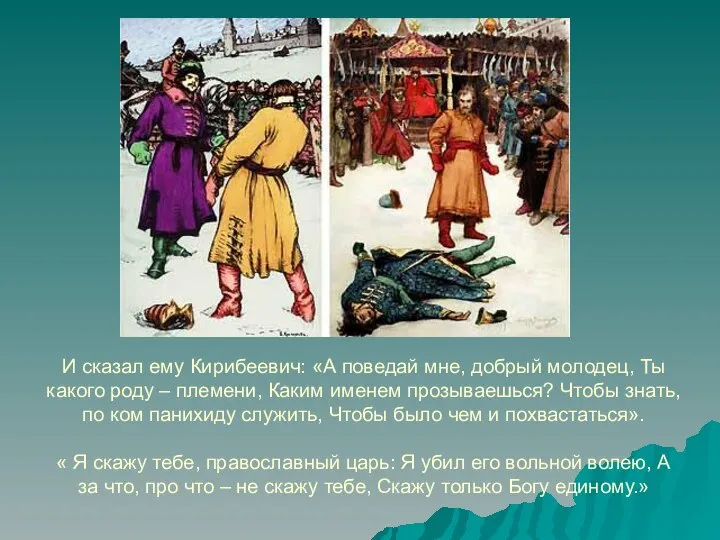 И сказал ему Кирибеевич: «А поведай мне, добрый молодец, Ты какого роду – племени, Каким именем прозываешься? Чтобы знать, по ком панихиду служить, Чтобы было чем и похвастаться».

« Я скажу тебе, православный царь: Я убил его вольной волею, А за что, про что – не скажу тебе, Скажу только Богу единому.»